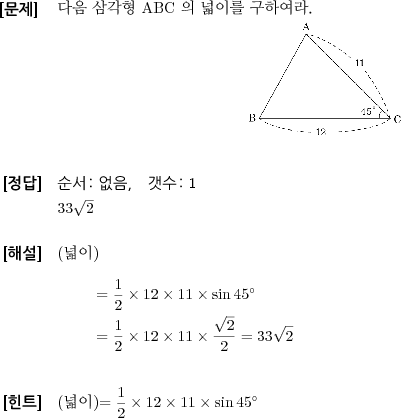 [문제] 다음 삼각형 ABC 의 넓이를 구하여라.

A
11
45°
B
C
12

[정답] 순서: 없음, 갯수: 1
$33\sqrt{2}$

[해설] (넓이)

$= \frac{1}{2} \times 12 \times 11 \times \sin 45°$
$= \frac{1}{2} \times 12 \times 11 \times \frac{\sqrt{2}}{2} = 33\sqrt{2}$

[힌트] (넓이)$= \frac{1}{2} \times 12 \times 11 \times \sin 45°$